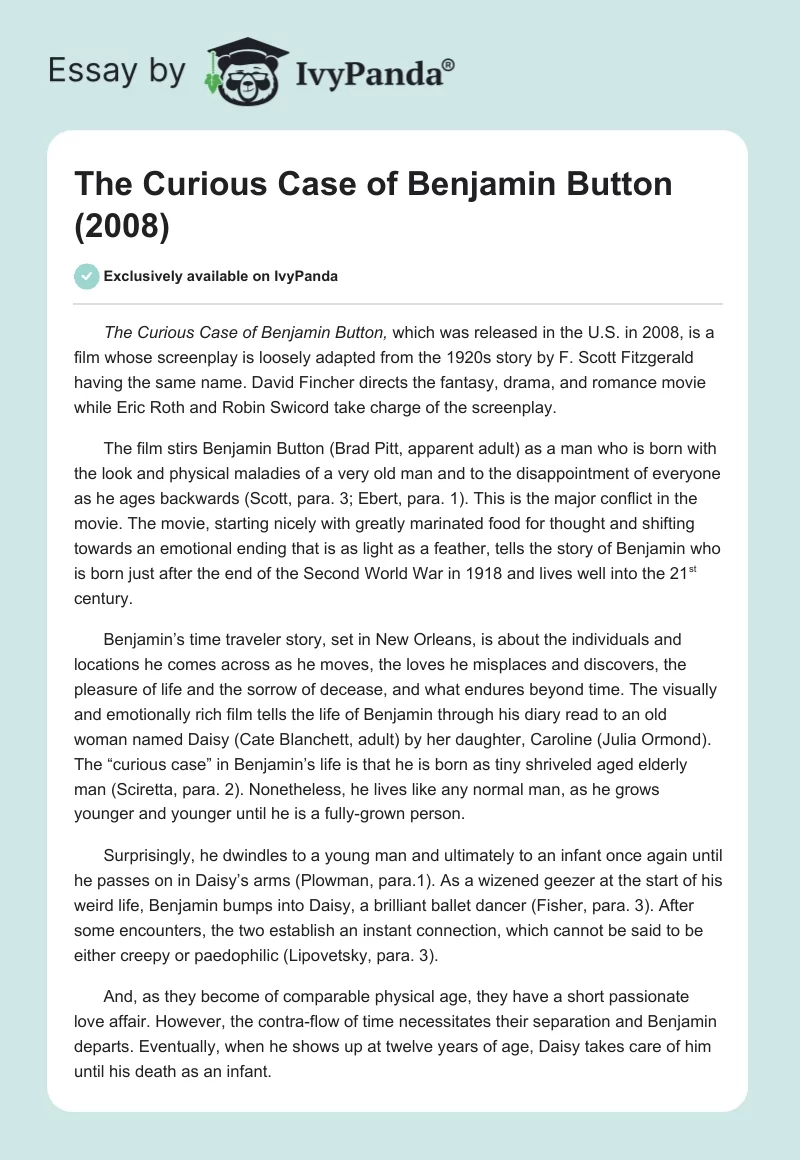 Essay by IvyPanda®

The Curious Case of Benjamin Button (2008)

Exclusively available on IvyPanda

The Curious Case of Benjamin Button, which was released in the U.S. in 2008, is a film whose screenplay is loosely adapted from the 1920s story by F. Scott Fitzgerald having the same name. David Fincher directs the fantasy, drama, and romance movie while Eric Roth and Robin Swicord take charge of the screenplay.

The film stirs Benjamin Button (Brad Pitt, apparent adult) as a man who is born with the look and physical maladies of a very old man and to the disappointment of everyone as he ages backwards (Scott, para. 3; Ebert, para. 1). This is the major conflict in the movie. The movie, starting nicely with greatly marinated food for thought and shifting towards an emotional ending that is as light as a feather, tells the story of Benjamin who is born just after the end of the Second World War in 1918 and lives well into the 21$^{st}$ century.

Benjamin's time traveler story, set in New Orleans, is about the individuals and locations he comes across as he moves, the loves he misplaces and discovers, the pleasure of life and the sorrow of decease, and what endures beyond time. The visually and emotionally rich film tells the life of Benjamin through his diary read to an old woman named Daisy (Cate Blanchett, adult) by her daughter, Caroline (Julia Ormond). The "curious case" in Benjamin's life is that he is born as tiny shriveled aged elderly man (Sciretta, para. 2). Nonetheless, he lives like any normal man, as he grows younger and younger until he is a fully-grown person.

Surprisingly, he dwindles to a young man and ultimately to an infant once again until he passes on in Daisy's arms (Plowman, para.1). As a wizened geezer at the start of his weird life, Benjamin bumps into Daisy, a brilliant ballet dancer (Fisher, para. 3). After some encounters, the two establish an instant connection, which cannot be said to be either creepy or paedophilic (Lipovetsky, para. 3).

And, as they become of comparable physical age, they have a short passionate love affair. However, the contra-flow of time necessitates their separation and Benjamin departs. Eventually, when he shows up at twelve years of age, Daisy takes care of him until his death as an infant.